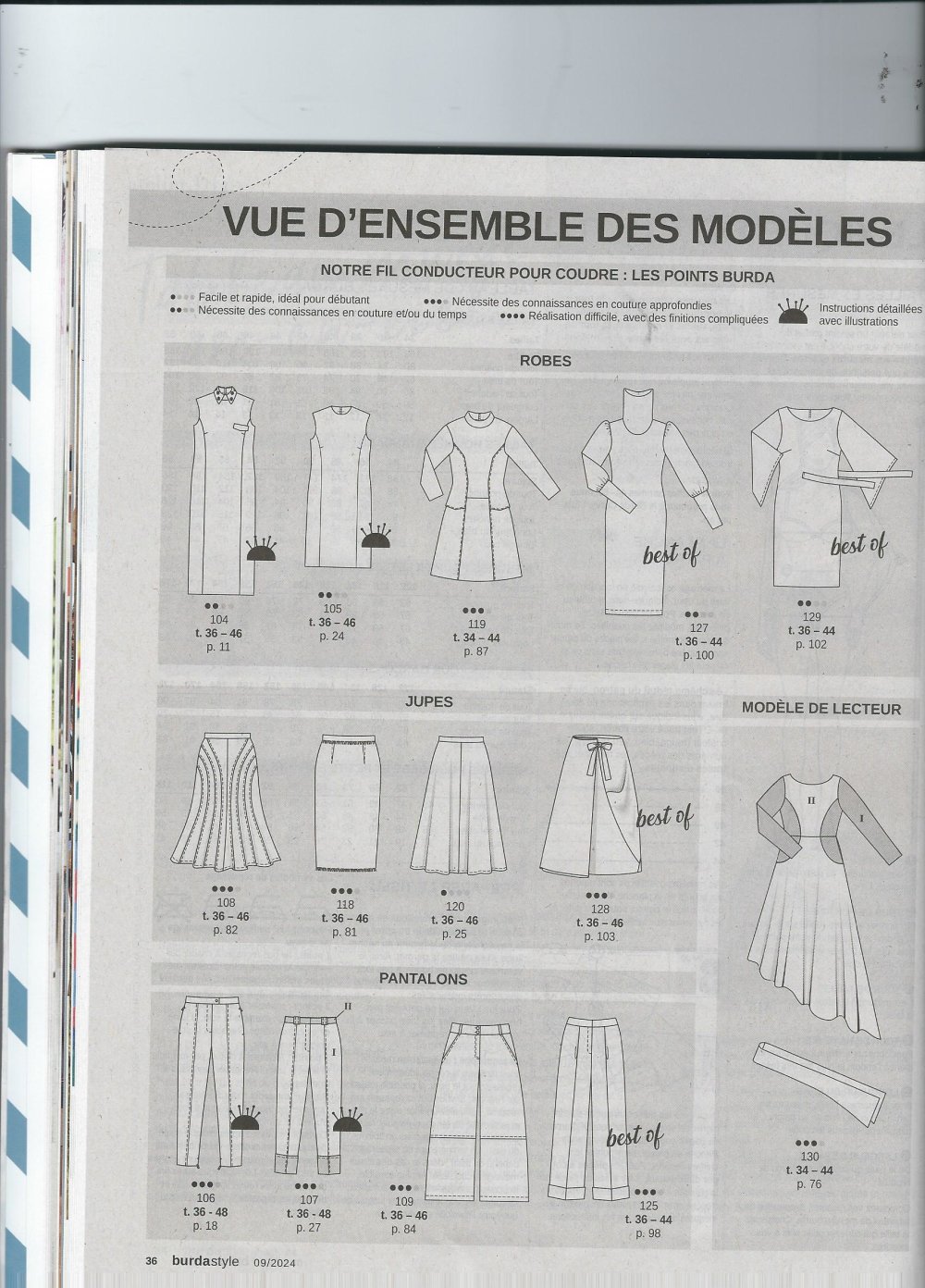 VUE D'ENSEMBLE DES MODÈLES

NOTRE FIL CONDUCTEUR POUR COUDRE : LES POINTS BURDA

Facile et rapide, idéal pour débutant
Nécessite des connaissances en couture et/ou du temps
Nécessite des connaissances en couture approfondies
Réalisation difficile, avec des finitions compliquées
Instructions détaillées avec illustrations

ROBES

104
t. 36 – 46
p. 11

105
t. 36 – 46
p. 24

119
t. 34 – 44
p. 87

best of
127
t. 36 – 44
p. 100

best of
129
t. 36 – 44
p. 102

JUPES

108
t. 36 – 46
p. 82

118
t. 36 – 46
p. 81

120
t. 36 – 46
p. 25

best of
128
t. 36 – 46
p. 103

MODÈLE DE LECTEUR

II
I

130
t. 34 – 44
p. 76

PANTALONS

106
t. 36 - 48
p. 18

II
I
107
t. 36 - 48
p. 27

109
t. 36 – 46
p. 84

best of
125
t. 36 – 44
p. 98

36 burdastyle 09/2024